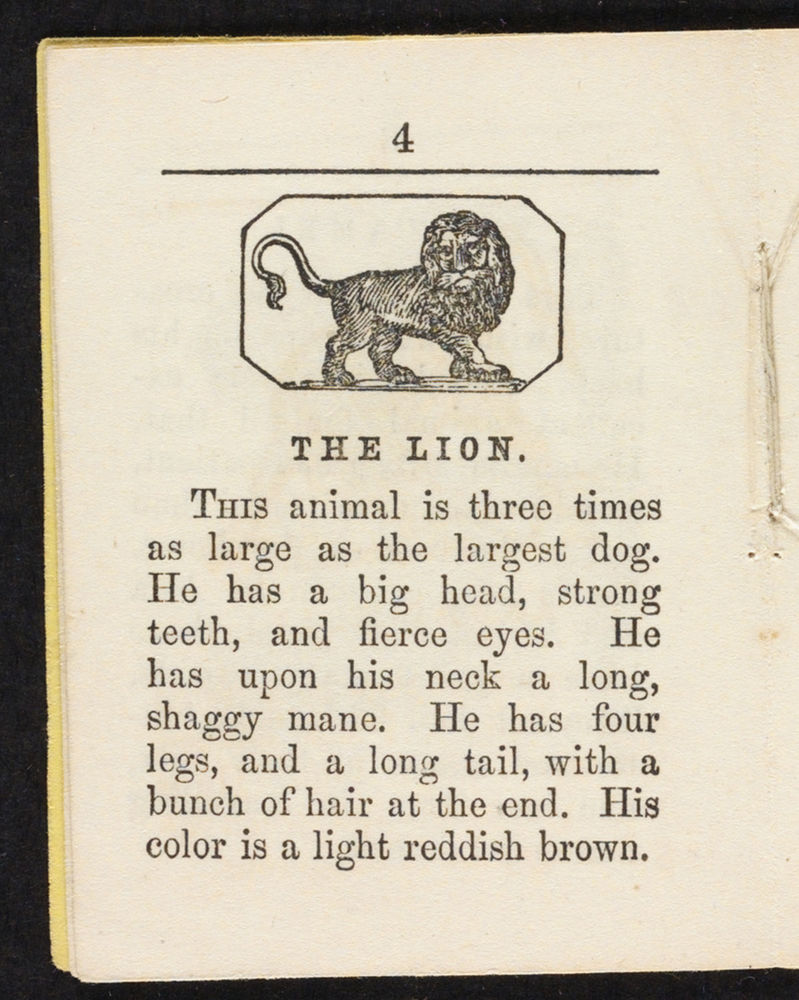 4

THE LION.

This animal is three times as large as the largest dog. He has a big head, strong teeth, and fierce eyes. He has upon his neck a long, shaggy mane. He has four legs, and a long tail, with a bunch of hair at the end. His color is a light reddish brown.